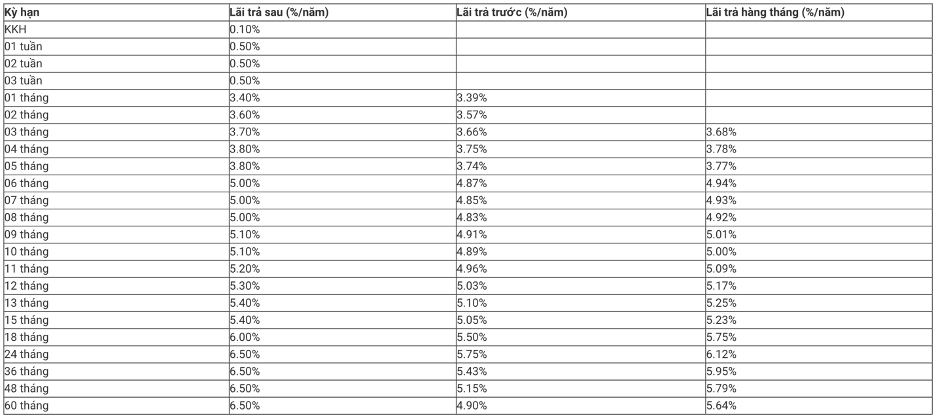 | Kỳ hạn | Lãi trả sau (%/năm) | Lãi trả trước (%/năm) | Lãi trả hàng tháng (%/năm) |
|---|---|---|---|
| KKH | 0.10% | | |
| 01 tuần | 0.50% | | |
| 02 tuần | 0.50% | | |
| 03 tuần | 0.50% | | |
| 01 tháng | 3.40% | 3.39% | |
| 02 tháng | 3.60% | 3.57% | |
| 03 tháng | 3.70% | 3.66% | 3.68% |
| 04 tháng | 3.80% | 3.75% | 3.78% |
| 05 tháng | 3.80% | 3.74% | 3.77% |
| 06 tháng | 5.00% | 4.87% | 4.94% |
| 07 tháng | 5.00% | 4.85% | 4.93% |
| 08 tháng | 5.00% | 4.83% | 4.92% |
| 09 tháng | 5.10% | 4.91% | 5.01% |
| 10 tháng | 5.10% | 4.89% | 5.00% |
| 11 tháng | 5.20% | 4.96% | 5.09% |
| 12 tháng | 5.30% | 5.03% | 5.17% |
| 13 tháng | 5.40% | 5.10% | 5.25% |
| 15 tháng | 5.40% | 5.05% | 5.23% |
| 18 tháng | 6.00% | 5.50% | 5.75% |
| 24 tháng | 6.50% | 5.75% | 6.12% |
| 36 tháng | 6.50% | 5.43% | 5.95% |
| 48 tháng | 6.50% | 5.15% | 5.79% |
| 60 tháng | 6.50% | 4.90% | 5.64% |